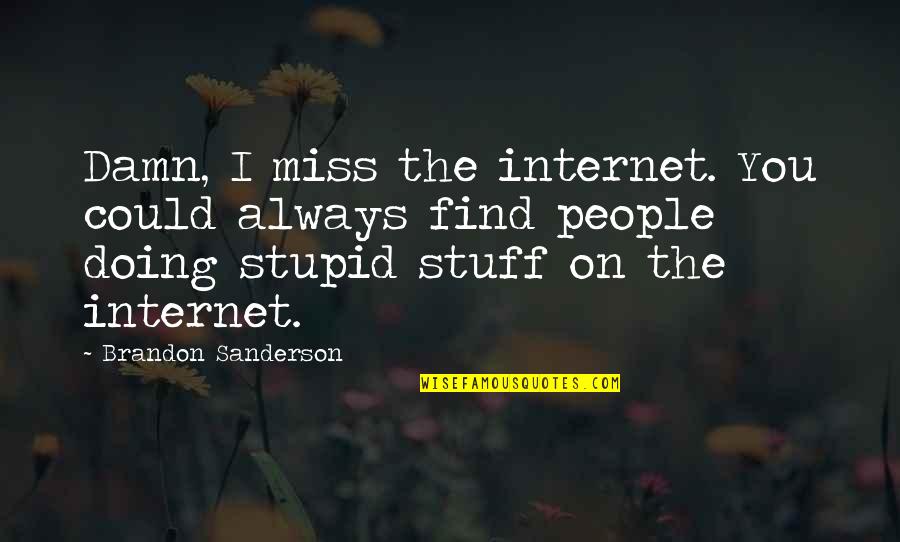 Damn, I miss the internet. You could always find people doing stupid stuff on the internet.

~ Brandon Sanderson

WISEFAMOUSQUOTES.COM